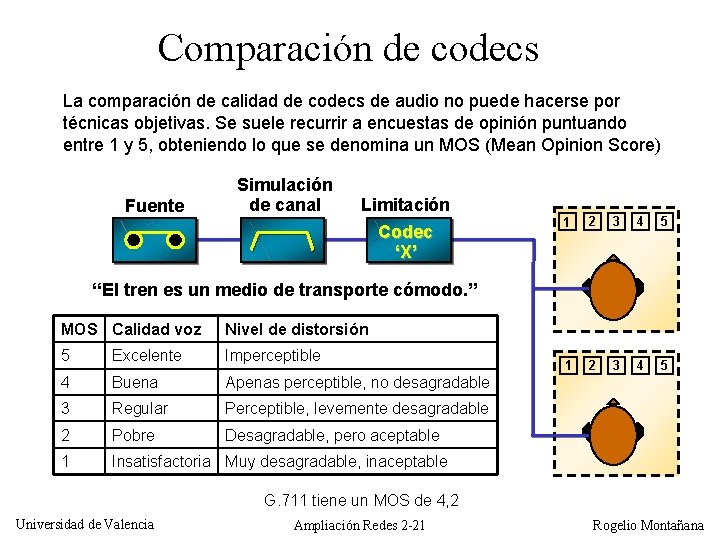 Comparación de codecs

La comparación de calidad de codecs de audio no puede hacerse por técnicas objetivas. Se suele recurrir a encuestas de opinión puntuando entre 1 y 5, obteniendo lo que se denomina un MOS (Mean Opinion Score)

Fuente

Simulación de canal

Limitación

Codec 'X'

1 2 3 4 5

1 2 3 4 5

"El tren es un medio de transporte cómodo."

| MOS | Calidad voz | Nivel de distorsión |
|---|---|---|
| 5 | Excelente | Imperceptible |
| 4 | Buena | Apenas perceptible, no desagradable |
| 3 | Regular | Perceptible, levemente desagradable |
| 2 | Pobre | Desagradable, pero aceptable |
| 1 | Insatisfactoria | Muy desagradable, inaceptable |

G.711 tiene un MOS de 4,2

Universidad de Valencia

Ampliación Redes 2-21

Rogelio Montañana